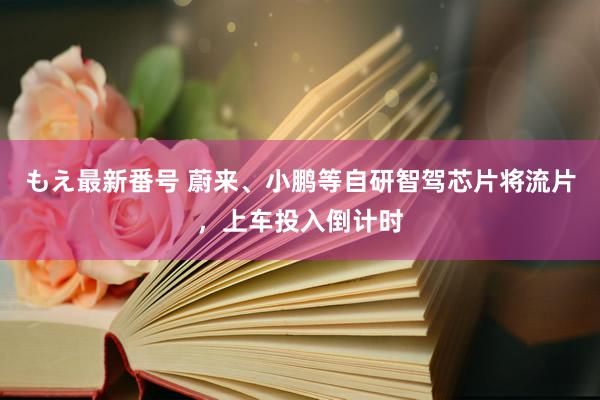 もえ最新番号 蔚来、小鹏等自研智驾芯片将流片，上车投入倒计时